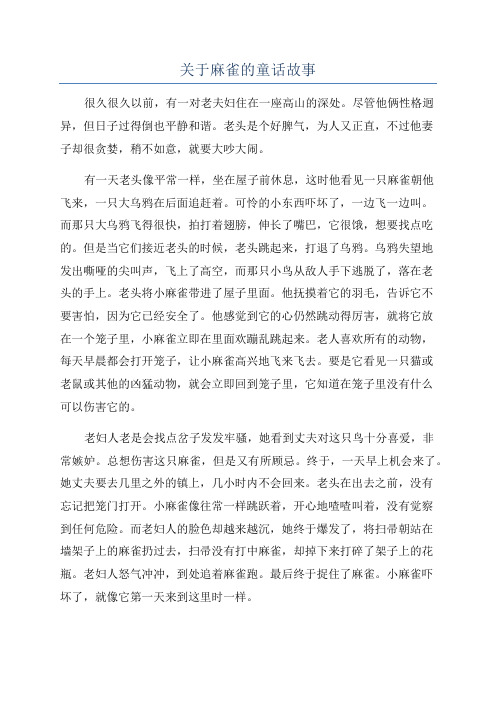 关于麻雀的童话故事

很久很久以前，有一对老夫妇住在一座高山的深处。尽管他俩性格迥异，但日子过得倒也平静和谐。老头是个好脾气，为人又正直，不过他妻子却很贪婪，稍不如意，就要大吵大闹。

有一天老头像平常一样，坐在屋子前休息，这时他看见一只麻雀朝他飞来，一只大乌鸦在后面追赶着。可怜的小东西吓坏了，一边飞一边叫。而那只大乌鸦飞得很快，拍打着翅膀，伸长了嘴巴，它很饿，想要找点吃的。但是当它们接近老头的时候，老头跳起来，打退了乌鸦。乌鸦失望地发出嘶哑的尖叫声，飞上了高空，而那只小鸟从敌人手下逃脱了，落在老头的手上。老头将小麻雀带进了屋子里面。他抚摸着它的羽毛，告诉它不要害怕，因为它已经安全了。他感觉到它的心仍然跳动得厉害，就将它放在一个笼子里，小麻雀立即在里面欢蹦乱跳起来。老人喜欢所有的动物，每天早晨都会打开笼子，让小麻雀高兴地飞来飞去。要是它看见一只猫或老鼠或其他的凶猛动物，就会立即回到笼子里，它知道在笼子里没有什么可以伤害它的。

老妇人老是会找点岔子发发牢骚，她看到丈夫对这只鸟十分喜爱，非常嫉妒。总想伤害这只麻雀，但是又有所顾忌。终于，一天早上机会来了。她丈夫要去几里之外的镇上，几小时内不会回来。老头在出去之前，没有忘记把笼门打开。小麻雀像往常一样跳跃着，开心地喳喳叫着，没有觉察到任何危险。而老妇人的脸色却越来越沉，她终于爆发了，将扫帚朝站在墙架子上的麻雀扔过去，扫帚没有打中麻雀，却掉下来打碎了架子上的花瓶。老妇人怒气冲冲，到处追着麻雀跑。最后终于捉住了麻雀。小麻雀吓坏了，就像它第一天来到这里时一样。